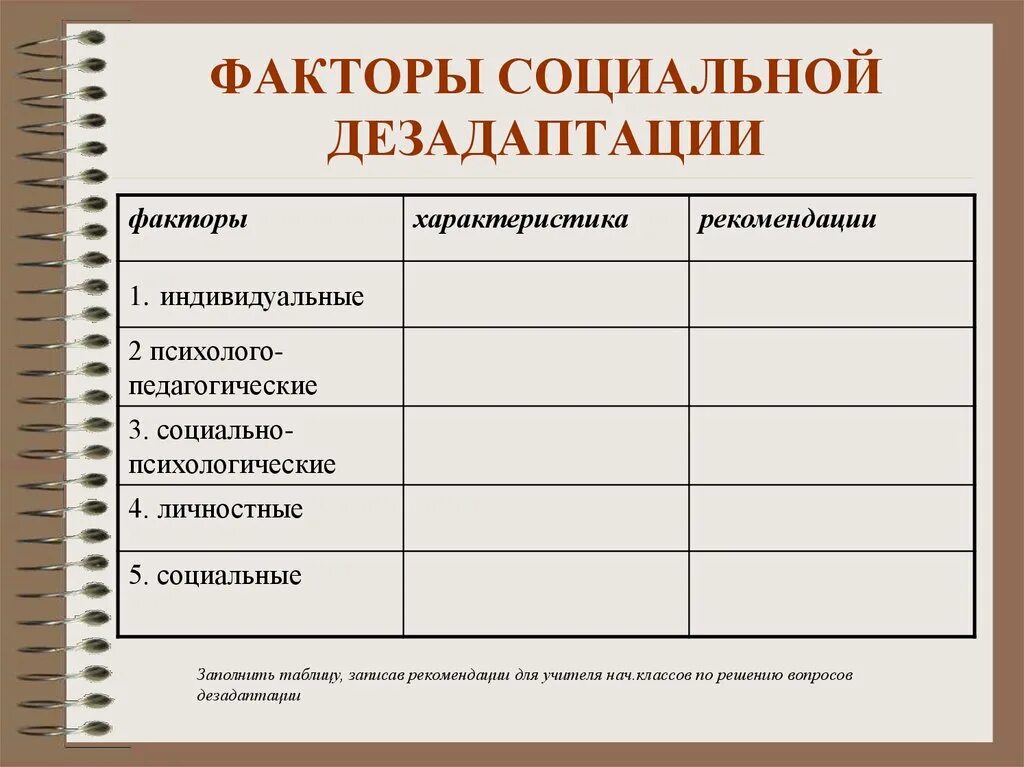 ФАКТОРЫ СОЦИАЛЬНОЙ ДЕЗАДАПТАЦИИ

| факторы | характеристика | рекомендации |
|---|---|---|
| 1. индивидуальные | | |
| 2 психолого-педагогические | | |
| 3. социально-психологические | | |
| 4. личностные | | |
| 5. социальные | | |

Заполнить таблицу, записав рекомендации для учителя нач.классов по решению вопросов дезадаптации